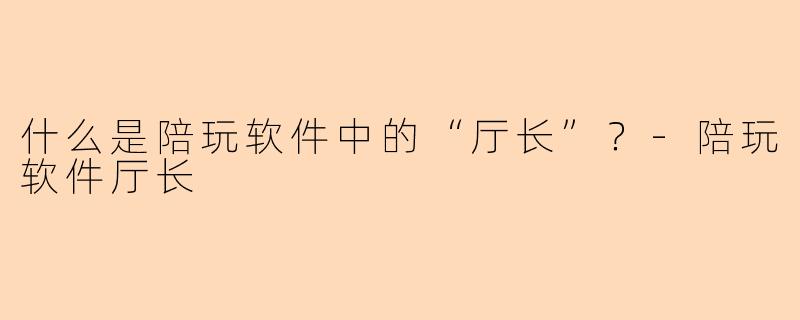 什么是陪玩软件中的“厅长”？- 陪玩软件厅长